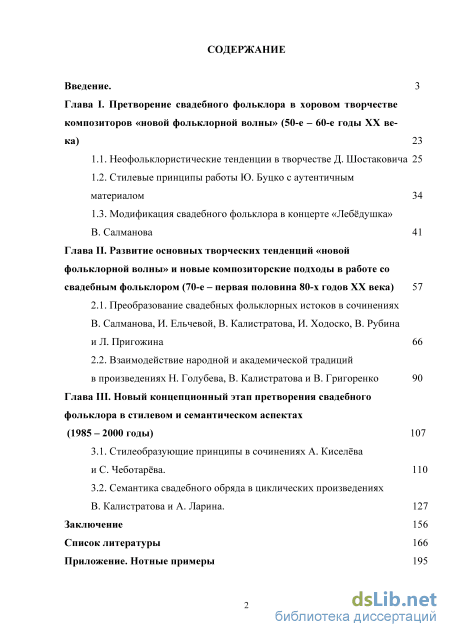 СОДЕРЖАНИЕ

Введение. 3

Глава I. Претворение свадебного фольклора в хоровом творчестве композиторов «новой фольклорной волны» (50-е – 60-е годы XX века) 23

1.1. Неофольклористические тенденции в творчестве Д. Шостаковича 25

1.2. Стилевые принципы работы Ю. Буцко с аутентичным материалом 34

1.3. Модификация свадебного фольклора в концерте «Лебёдушка» В. Салманова 41

Глава II. Развитие основных творческих тенденций «новой фольклорной волны» и новые композиторские подходы в работе со свадебным фольклором (70-е – первая половина 80-х годов XX века) 57

2.1. Преобразование свадебных фольклорных истоков в сочинениях В. Салманова, И. Ельчевой, В. Калистратова, И. Ходоско, В. Рубина и Л. Пригожина 66

2.2. Взаимодействие народной и академической традиций в произведениях Н. Голубева, В. Калистратова и В. Григоренко 90

Глава III. Новый концепционный этап претворения свадебного фольклора в стилевом и семантическом аспектах (1985 – 2000 годы) 107

3.1. Стилеобразующие принципы в сочинениях А. Киселёва и С. Чеботарёва. 110

3.2. Семантика свадебного обряда в циклических произведениях В. Калистратова и А. Ларина. 127

Заключение 156

Список литературы 166

Приложение. Нотные примеры 195

2

dsLib.net
библиотека диссертаций